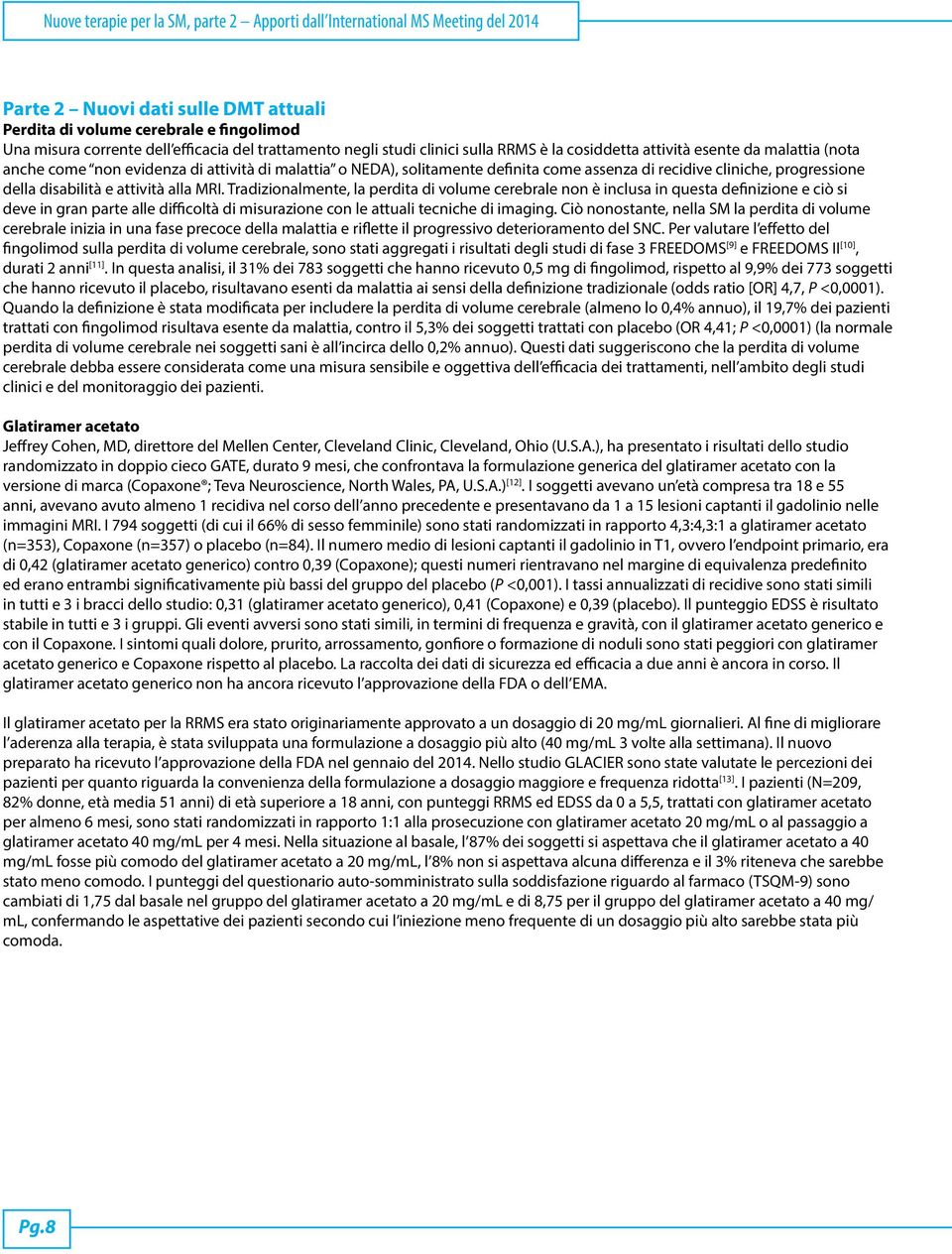 Nuove terapie per la SM, parte 2 – Apporti dall'International MS Meeting del 2014

Parte 2 – Nuovi dati sulle DMT attuali
Perdita di volume cerebrale e fingolimod
Una misura corrente dell'efficacia del trattamento negli studi clinici sulla RRMS è la cosiddetta attività esente da malattia (nota anche come "non evidenza di attività di malattia" o NEDA), solitamente definita come assenza di recidive cliniche, progressione della disabilità e attività alla MRI. Tradizionalmente, la perdita di volume cerebrale non è inclusa in questa definizione e ciò si deve in gran parte alle difficoltà di misurazione con le attuali tecniche di imaging. Ciò nonostante, nella SM la perdita di volume cerebrale inizia in una fase precoce della malattia e riflette il progressivo deterioramento del SNC. Per valutare l'effetto del fingolimod sulla perdita di volume cerebrale, sono stati aggregati i risultati degli studi di fase 3 FREEDOMS$^{[9]}$ e FREEDOMS II$^{[10]}$, durati 2 anni$^{[11]}$. In questa analisi, il 31% dei 783 soggetti che hanno ricevuto 0,5 mg di fingolimod, rispetto al 9,9% dei 773 soggetti che hanno ricevuto il placebo, risultavano esenti da malattia ai sensi della definizione tradizionale (odds ratio [OR] 4,7, P <0,0001). Quando la definizione è stata modificata per includere la perdita di volume cerebrale (almeno lo 0,4% annuo), il 19,7% dei pazienti trattati con fingolimod risultava esente da malattia, contro il 5,3% dei soggetti trattati con placebo (OR 4,41; P <0,0001) (la normale perdita di volume cerebrale nei soggetti sani è all'incirca dello 0,2% annuo). Questi dati suggeriscono che la perdita di volume cerebrale debba essere considerata come una misura sensibile e oggettiva dell'efficacia dei trattamenti, nell'ambito degli studi clinici e del monitoraggio dei pazienti.

Glatiramer acetato
Jeffrey Cohen, MD, direttore del Mellen Center, Cleveland Clinic, Cleveland, Ohio (U.S.A.), ha presentato i risultati dello studio randomizzato in doppio cieco GATE, durato 9 mesi, che confrontava la formulazione generica del glatiramer acetato con la versione di marca (Copaxone®; Teva Neuroscience, North Wales, PA, U.S.A.)$^{[12]}$. I soggetti avevano un'età compresa tra 18 e 55 anni, avevano avuto almeno 1 recidiva nel corso dell'anno precedente e presentavano da 1 a 15 lesioni captanti il gadolinio nelle immagini MRI. I 794 soggetti (di cui il 66% di sesso femminile) sono stati randomizzati in rapporto 4,3:4,3:1 a glatiramer acetato (n=353), Copaxone (n=357) o placebo (n=84). Il numero medio di lesioni captanti il gadolinio in T1, ovvero l'endpoint primario, era di 0,42 (glatiramer acetato generico) contro 0,39 (Copaxone); questi numeri rientravano nel margine di equivalenza predefinito ed erano entrambi significativamente più bassi del gruppo del placebo (P <0,001). I tassi annualizzati di recidive sono stati simili in tutti e 3 i bracci dello studio: 0,31 (glatiramer acetato generico), 0,41 (Copaxone) e 0,39 (placebo). Il punteggio EDSS è risultato stabile in tutti e 3 i gruppi. Gli eventi avversi sono stati simili, in termini di frequenza e gravità, con il glatiramer acetato generico e con il Copaxone. I sintomi quali dolore, prurito, arrossamento, gonfiore o formazione di noduli sono stati peggiori con glatiramer acetato generico e Copaxone rispetto al placebo. La raccolta dei dati di sicurezza ed efficacia a due anni è ancora in corso. Il glatiramer acetato generico non ha ancora ricevuto l'approvazione della FDA o dell'EMA.

Il glatiramer acetato per la RRMS era stato originariamente approvato a un dosaggio di 20 mg/mL giornalieri. Al fine di migliorare l'aderenza alla terapia, è stata sviluppata una formulazione a dosaggio più alto (40 mg/mL 3 volte alla settimana). Il nuovo preparato ha ricevuto l'approvazione della FDA nel gennaio del 2014. Nello studio GLACIER sono state valutate le percezioni dei pazienti per quanto riguarda la convenienza della formulazione a dosaggio maggiore e frequenza ridotta$^{[13]}$. I pazienti (N=209, 82% donne, età media 51 anni) di età superiore a 18 anni, con punteggi RRMS ed EDSS da 0 a 5,5, trattati con glatiramer acetato per almeno 6 mesi, sono stati randomizzati in rapporto 1:1 alla prosecuzione con glatiramer acetato 20 mg/mL o al passaggio a glatiramer acetato 40 mg/mL per 4 mesi. Nella situazione al basale, l'87% dei soggetti si aspettava che il glatiramer acetato a 40 mg/mL fosse più comodo del glatiramer acetato a 20 mg/mL, l'8% non si aspettava alcuna differenza e il 3% riteneva che sarebbe stato meno comodo. I punteggi del questionario auto-somministrato sulla soddisfazione riguardo al farmaco (TSQM-9) sono cambiati di 1,75 dal basale nel gruppo del glatiramer acetato a 20 mg/mL e di 8,75 per il gruppo del glatiramer acetato a 40 mg/mL, confermando le aspettative dei pazienti secondo cui l'iniezione meno frequente di un dosaggio più alto sarebbe stata più comoda.

Pg.8